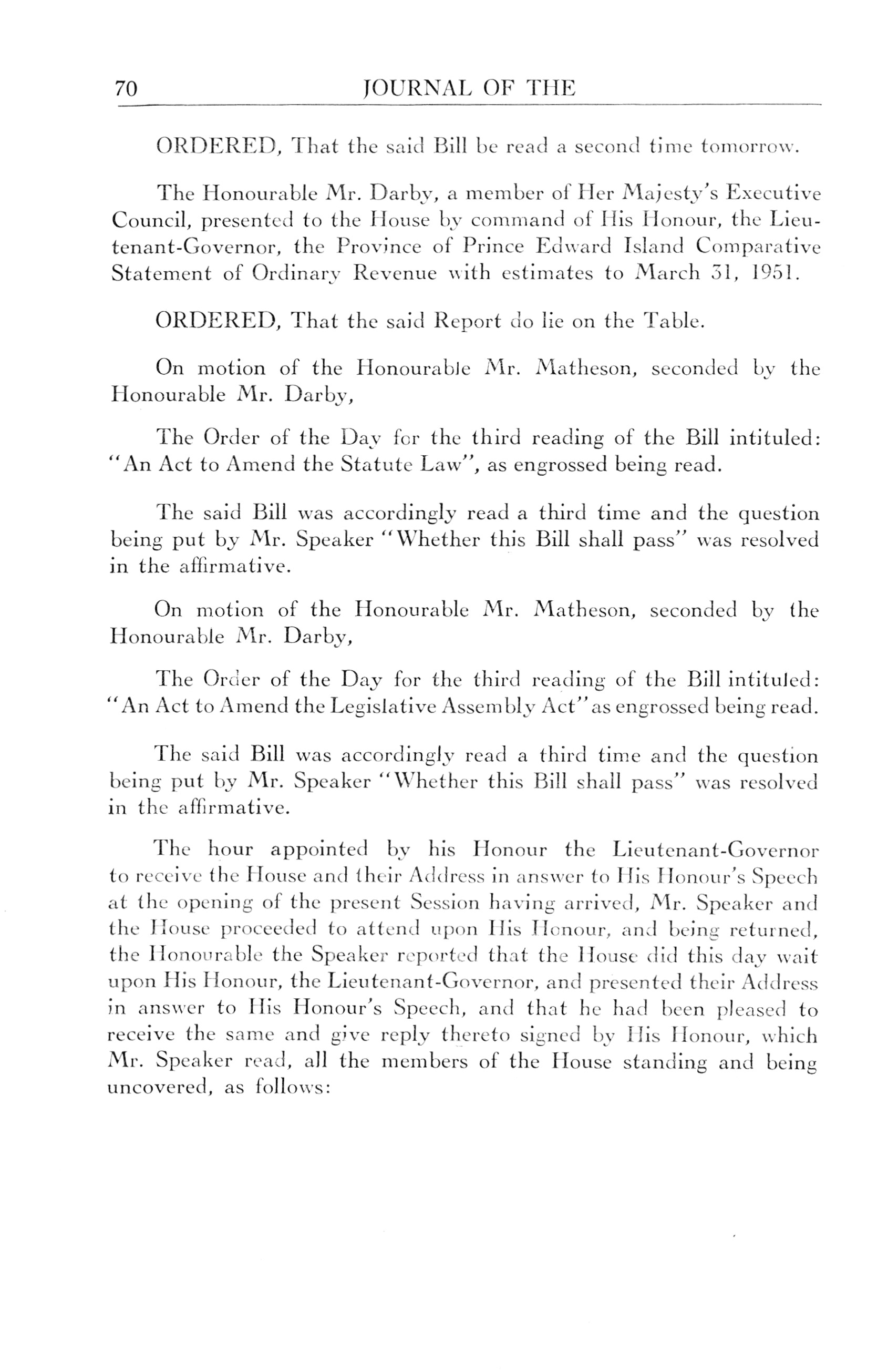 70 JOURNAL OF THE

ORDERED, That the said Bill be read a second time tomorrow.

The Honourable Mr. Darby, a member of Her Majesty's Executive Council, presented to the House by command of His Honour, the Lieutenant-Governor, the Province of Prince Edward Island Comparative Statement of Ordinary Revenue with estimates to March 31, 1951.

ORDERED, That the said Report do lie on the Table.

On motion of the Honourable Mr. Matheson, seconded by the Honourable Mr. Darby,

The Order of the Day for the third reading of the Bill intituled: "An Act to Amend the Statute Law", as engrossed being read.

The said Bill was accordingly read a third time and the question being put by Mr. Speaker "Whether this Bill shall pass" was resolved in the affirmative.

On motion of the Honourable Mr. Matheson, seconded by the Honourable Mr. Darby,

The Order of the Day for the third reading of the Bill intituled: "An Act to Amend the Legislative Assembly Act" as engrossed being read.

The said Bill was accordingly read a third time and the question being put by Mr. Speaker "Whether this Bill shall pass" was resolved in the affirmative.

The hour appointed by his Honour the Lieutenant-Governor to receive the House and their Address in answer to His Honour's Speech at the opening of the present Session having arrived, Mr. Speaker and the House proceeded to attend upon His Honour, and being returned, the Honourable the Speaker reported that the House did this day wait upon His Honour, the Lieutenant-Governor, and presented their Address in answer to His Honour's Speech, and that he had been pleased to receive the same and give reply thereto signed by His Honour, which Mr. Speaker read, all the members of the House standing and being uncovered, as follows: